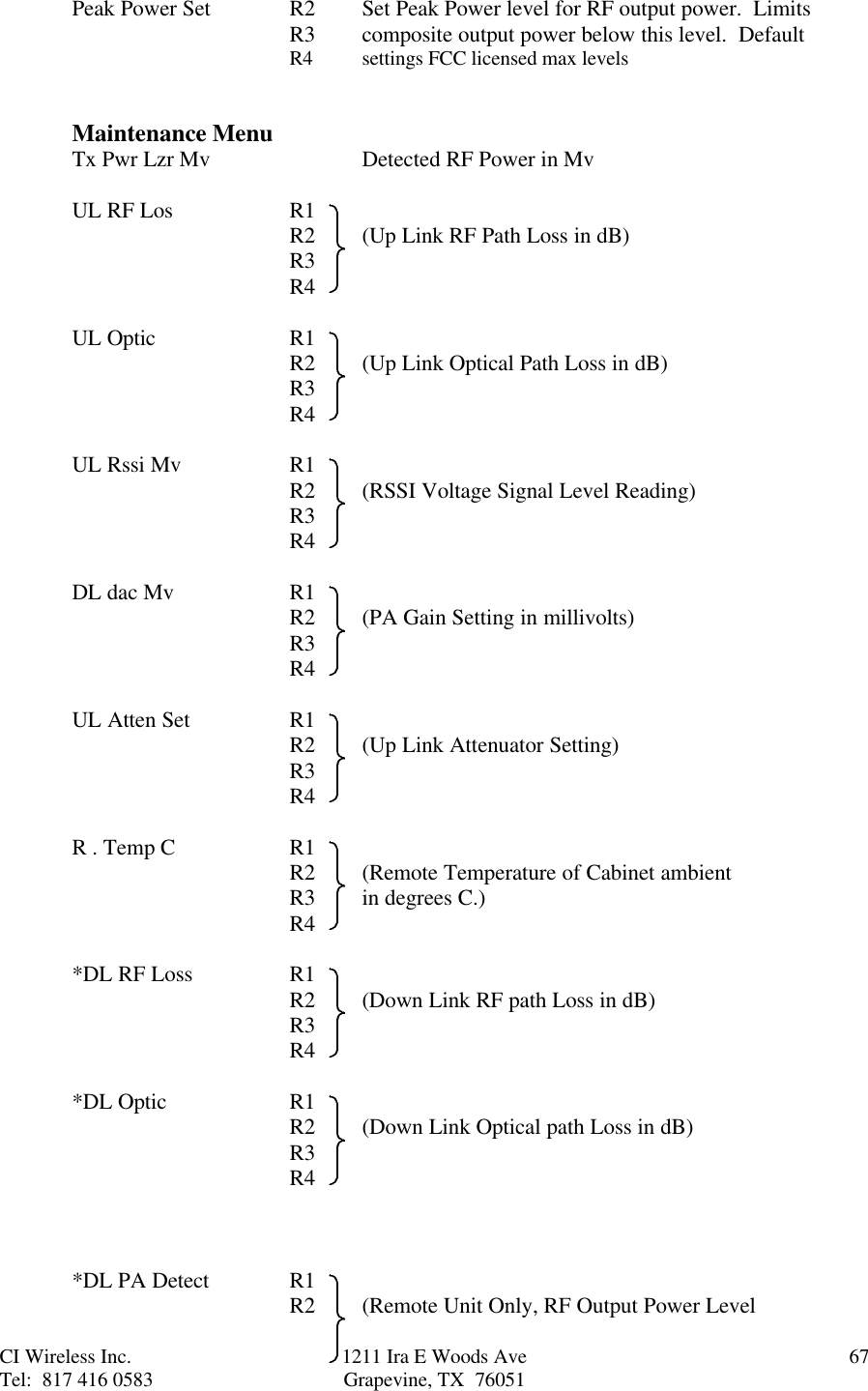 Peak Power Set R2 Set Peak Power level for RF output power. Limits
R3 composite output power below this level. Default
R4 settings FCC licensed max levels

**Maintenance Menu**
Tx Pwr Lzr Mv Detected RF Power in Mv

UL RF Los R1
R2 (Up Link RF Path Loss in dB)
R3
R4

UL Optic R1
R2 (Up Link Optical Path Loss in dB)
R3
R4

UL Rssi Mv R1
R2 (RSSI Voltage Signal Level Reading)
R3
R4

DL dac Mv R1
R2 (PA Gain Setting in millivolts)
R3
R4

UL Atten Set R1
R2 (Up Link Attenuator Setting)
R3
R4

R . Temp C R1
R2 (Remote Temperature of Cabinet ambient
R3 in degrees C.)
R4

*DL RF Loss R1
R2 (Down Link RF path Loss in dB)
R3
R4

*DL Optic R1
R2 (Down Link Optical path Loss in dB)
R3
R4

*DL PA Detect R1
R2 (Remote Unit Only, RF Output Power Level

CI Wireless Inc. 1211 Ira E Woods Ave 67
Tel: 817 416 0583 Grapevine, TX 76051